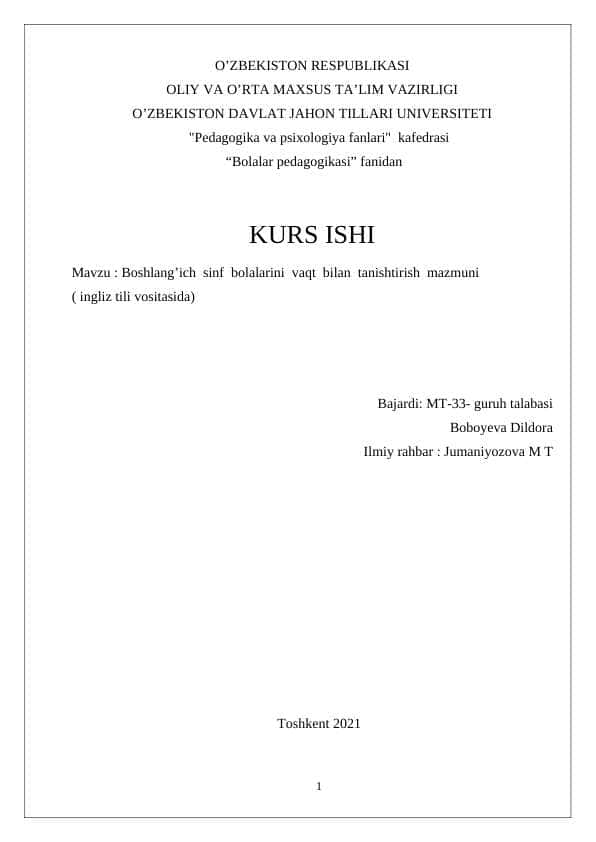 O’ZBEKISTON RESPUBLIKASI
OLIY VA O’RTA MAXSUS TA’LIM VAZIRLIGI
O’ZBEKISTON DAVLAT JAHON TILLARI UNIVERSITETI
"Pedagogika va psixologiya fanlari" kafedrasi
“Bolalar pedagogikasi” fanidan

KURS ISHI

Mavzu : Boshlang’ich sinf bolalarini vaqt bilan tanishtirish mazmuni ( ingliz tili vositasida)

Bajardi: MT-33- guruh talabasi
Boboyeva Dildora
Ilmiy rahbar : Jumaniyozova M T

Toshkent 2021

1